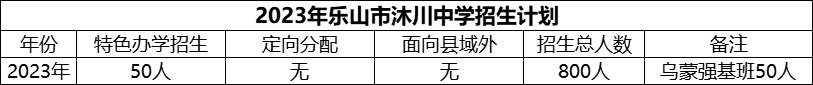 2023年乐山市沐川中学招生计划

| 年份 | 特色办学招生 | 定向分配 | 面向县域外 | 招生总人数 | 备注 |
|---|---|---|---|---|---|
| 2023年 | 50人 | 无 | 无 | 800人 | 乌蒙强基班50人 |